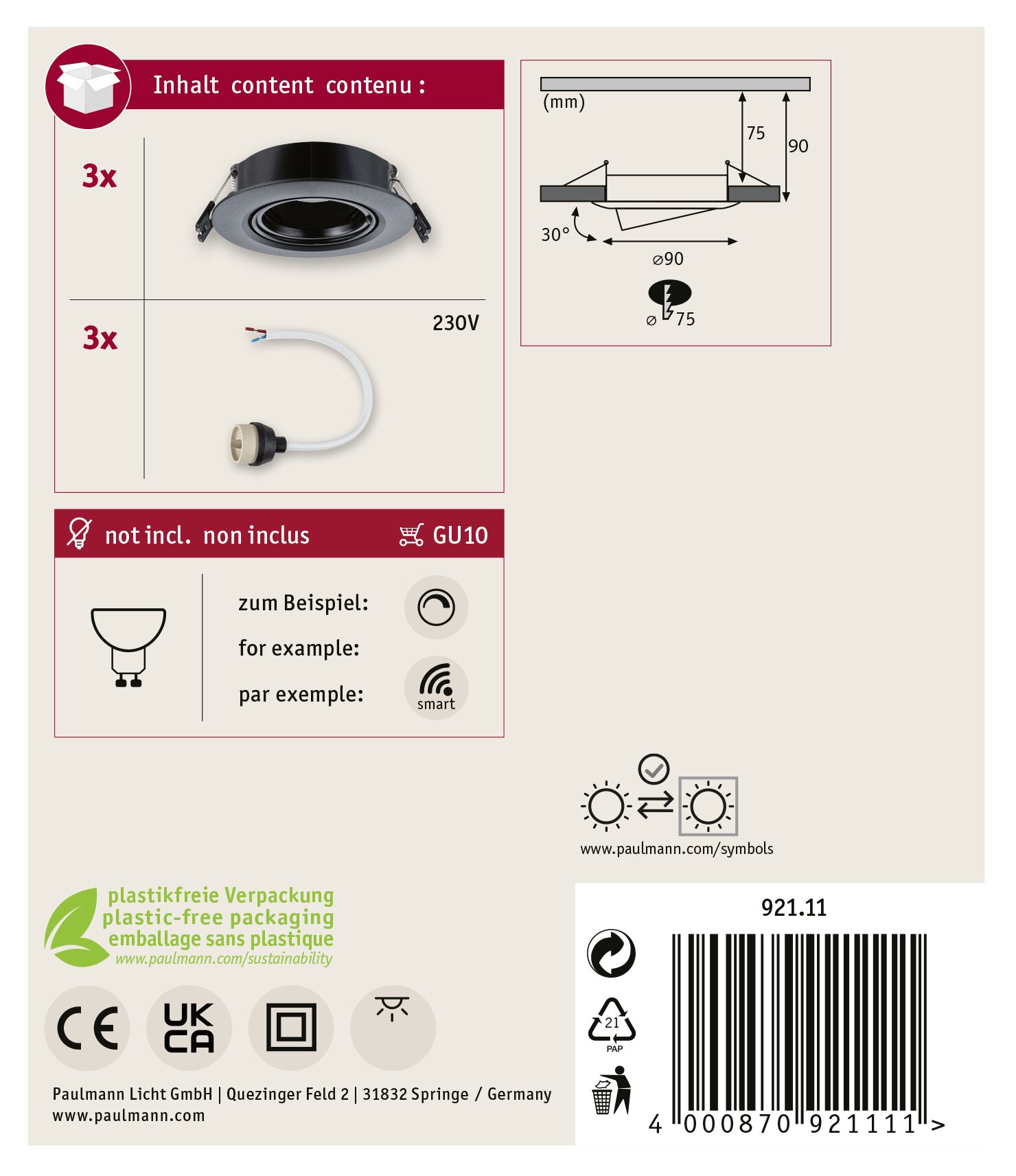 Inhalt content contenu :

3x

3x

230V

(mm)

75

90

30°

⌀90

⌀ 75

not incl. non inclus

GU10

zum Beispiel:

for example:

par exemple:

smart

www.paulmann.com/symbols

plastikfreie Verpackung
plastic-free packaging
emballage sans plastique
www.paulmann.com/sustainability

CE

UK CA

Paulmann Licht GmbH | Quezinger Feld 2 | 31832 Springe / Germany
www.paulmann.com

921.11

21
PAP

4 000870 921111 >